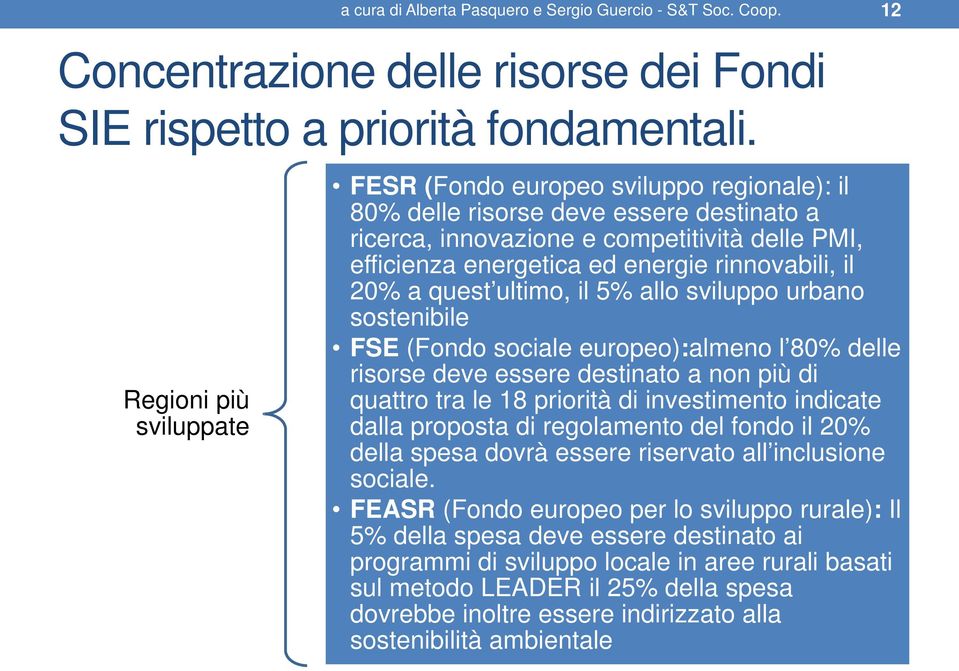 a cura di Alberta Pasquero e Sergio Guercio - S&T Soc. Coop.

12

Concentrazione delle risorse dei Fondi SIE rispetto a priorità fondamentali.

Regioni più sviluppate

• FESR (Fondo europeo sviluppo regionale): il 80% delle risorse deve essere destinato a ricerca, innovazione e competitività delle PMI, efficienza energetica ed energie rinnovabili, il 20% a quest'ultimo, il 5% allo sviluppo urbano sostenibile
• FSE (Fondo sociale europeo):almeno l'80% delle risorse deve essere destinato a non più di quattro tra le 18 priorità di investimento indicate dalla proposta di regolamento del fondo il 20% della spesa dovrà essere riservato all'inclusione sociale.
• FEASR (Fondo europeo per lo sviluppo rurale): Il 5% della spesa deve essere destinato ai programmi di sviluppo locale in aree rurali basati sul metodo LEADER il 25% della spesa dovrebbe inoltre essere indirizzato alla sostenibilità ambientale